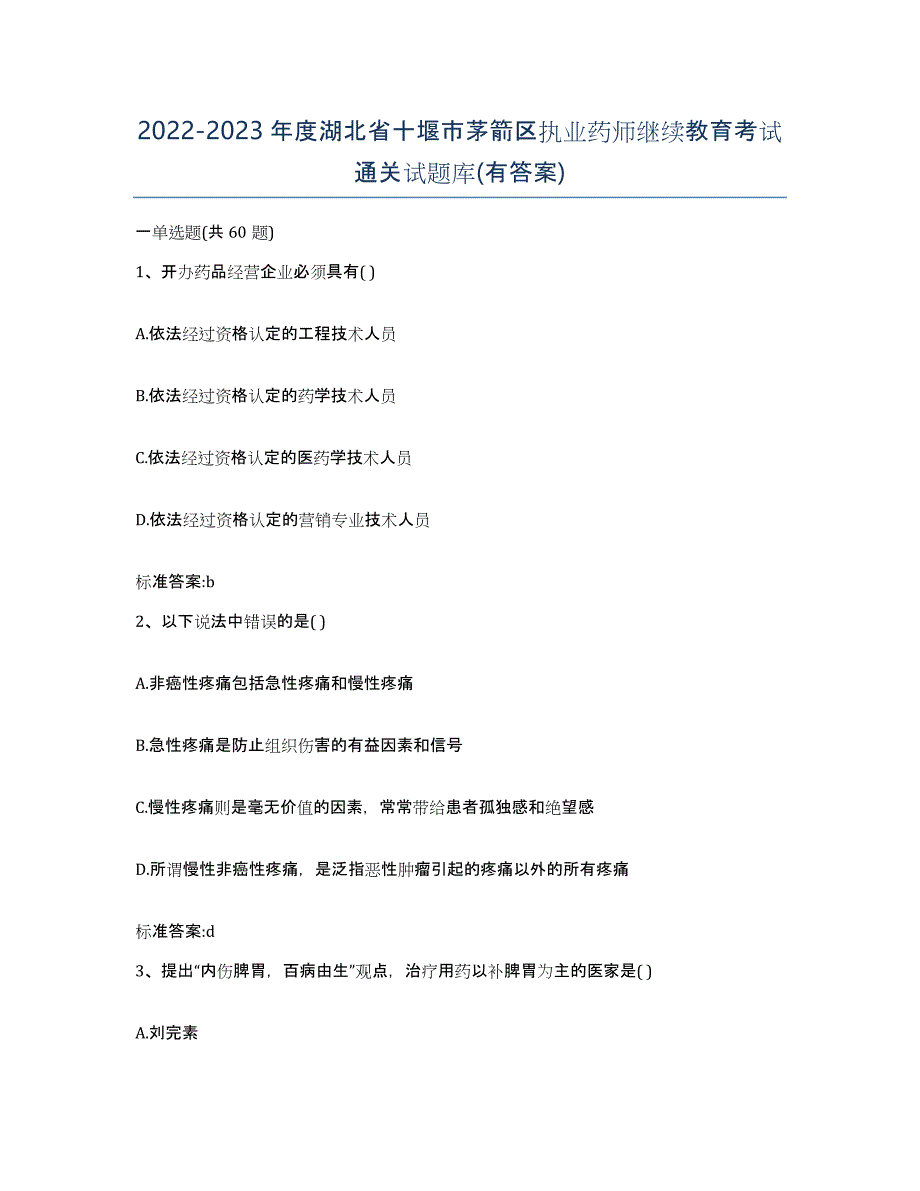 2022-2023年度湖北省十堰市茅箭区执业药师继续教育考试通关试题库(有答案)

一单选题(共 60 题)

1、开办药品经营企业必须具有( )

A.依法经过资格认定的工程技术人员

B.依法经过资格认定的药学技术人员

C.依法经过资格认定的医药学技术人员

D.依法经过资格认定的营销专业技术人员

标准答案:b

2、以下说法中错误的是( )

A.非癌性疼痛包括急性疼痛和慢性疼痛

B.急性疼痛是防止组织伤害的有益因素和信号

C.慢性疼痛则是毫无价值的因素，常常带给患者孤独感和绝望感

D.所谓慢性非癌性疼痛，是泛指恶性肿瘤引起的疼痛以外的所有疼痛

标准答案:d

3、提出“内伤脾胃，百病由生”观点，治疗用药以补脾胃为主的医家是( )

A.刘完素